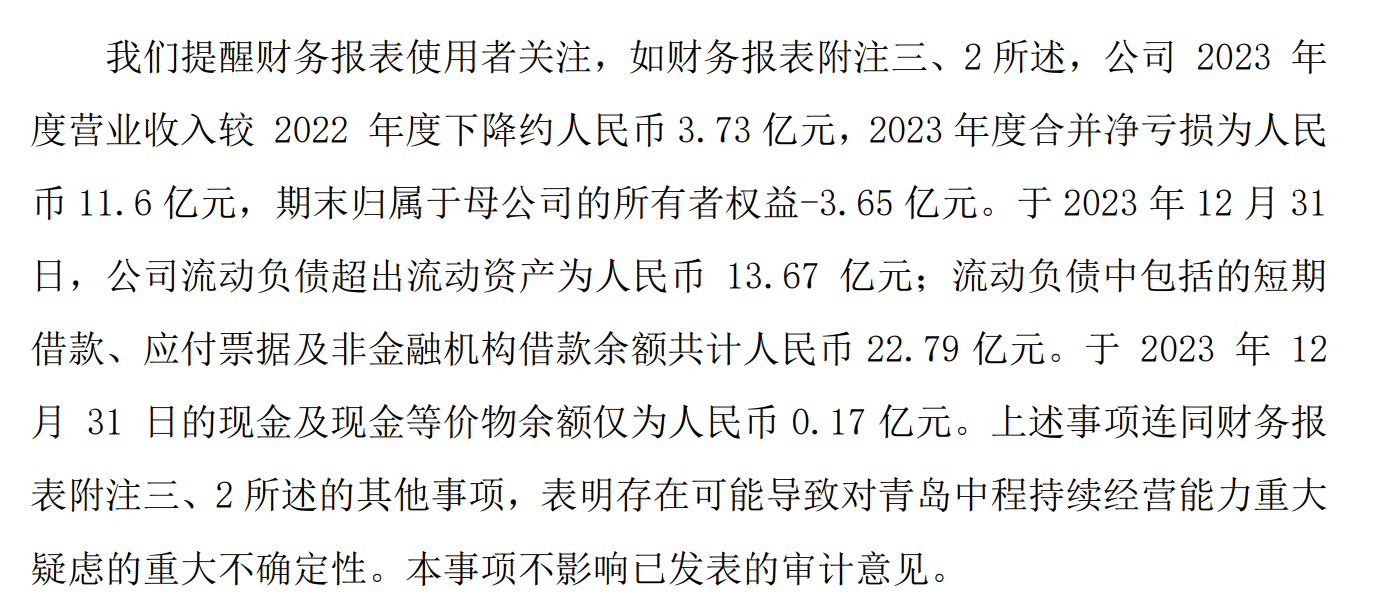 我们提醒财务报表使用者关注，如财务报表附注三、2所述，公司2023年度营业收入较2022年度下降约人民币3.73亿元，2023年度合并净亏损为人民币11.6亿元，期末归属于母公司的所有者权益-3.65亿元。于2023年12月31日，公司流动负债超出流动资产为人民币13.67亿元；流动负债中包括的短期借款、应付票据及非金融机构借款余额共计人民币22.79亿元。于2023年12月31日的现金及现金等价物余额仅为人民币0.17亿元。上述事项连同财务报表附注三、2所述的其他事项，表明存在可能导致对青岛中程持续经营能力重大疑虑的重大不确定性。本事项不影响已发表的审计意见。